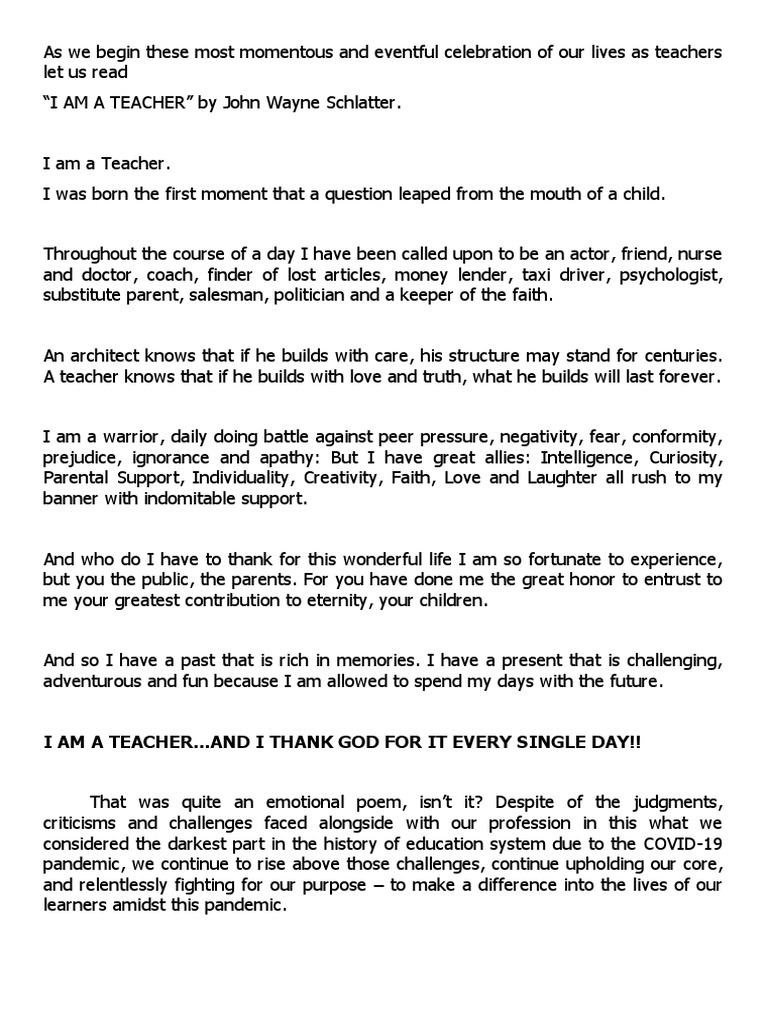 As we begin these most momentous and eventful celebration of our lives as teachers let us read

“I AM A TEACHER” by John Wayne Schlatter.

I am a Teacher.

I was born the first moment that a question leaped from the mouth of a child.

Throughout the course of a day I have been called upon to be an actor, friend, nurse and doctor, coach, finder of lost articles, money lender, taxi driver, psychologist, substitute parent, salesman, politician and a keeper of the faith.

An architect knows that if he builds with care, his structure may stand for centuries. A teacher knows that if he builds with love and truth, what he builds will last forever.

I am a warrior, daily doing battle against peer pressure, negativity, fear, conformity, prejudice, ignorance and apathy: But I have great allies: Intelligence, Curiosity, Parental Support, Individuality, Creativity, Faith, Love and Laughter all rush to my banner with indomitable support.

And who do I have to thank for this wonderful life I am so fortunate to experience, but you the public, the parents. For you have done me the great honor to entrust to me your greatest contribution to eternity, your children.

And so I have a past that is rich in memories. I have a present that is challenging, adventurous and fun because I am allowed to spend my days with the future.

I AM A TEACHER…AND I THANK GOD FOR IT EVERY SINGLE DAY!!

That was quite an emotional poem, isn’t it? Despite of the judgments, criticisms and challenges faced alongside with our profession in this what we considered the darkest part in the history of education system due to the COVID-19 pandemic, we continue to rise above those challenges, continue upholding our core, and relentlessly fighting for our purpose – to make a difference into the lives of our learners amidst this pandemic.